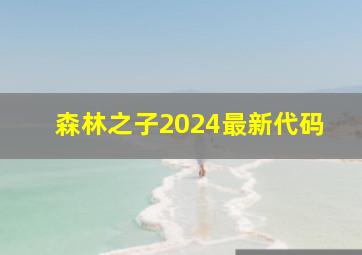 森林之子2024最新代码